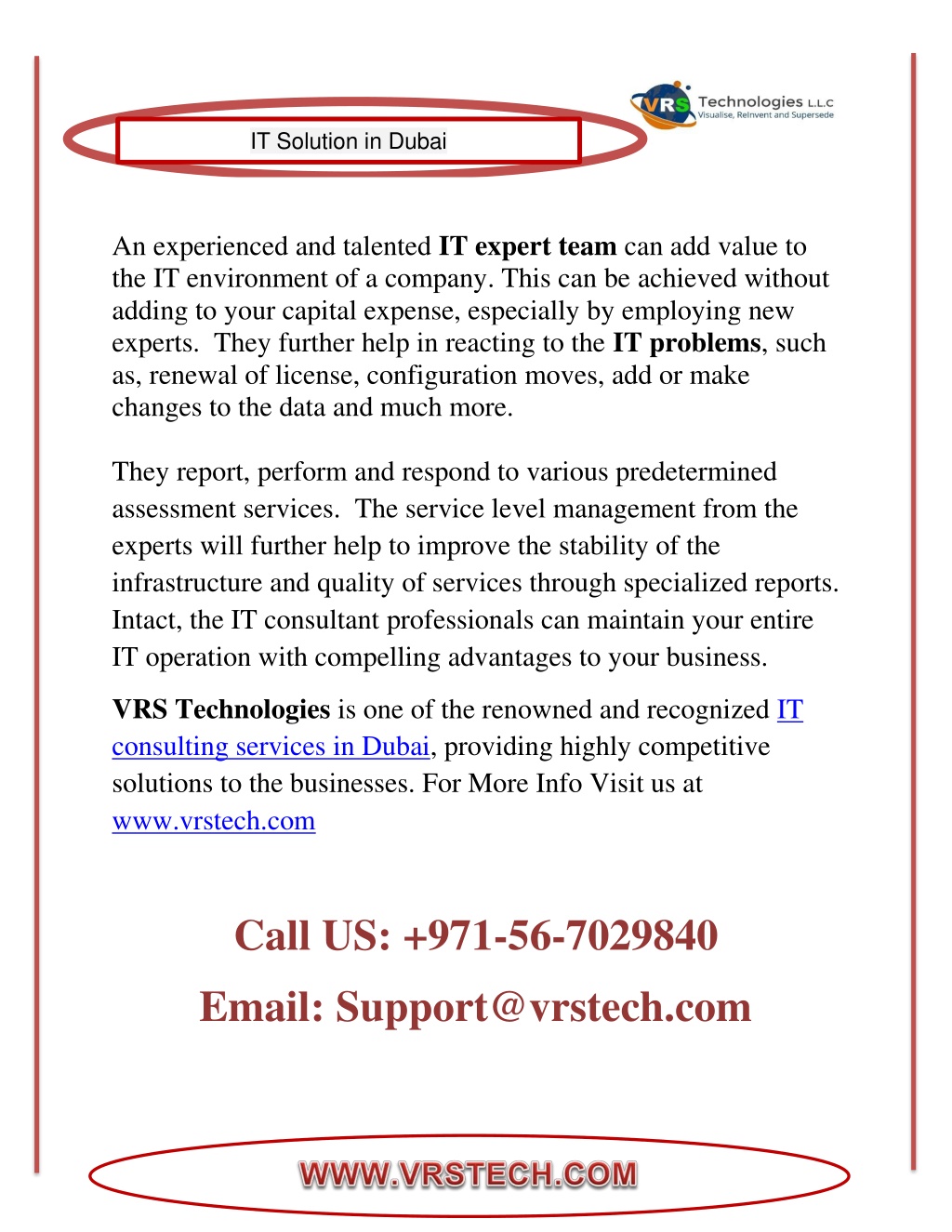 VRS Technologies L.L.C
Visualise, Reinvent and Supersede

IT Solution in Dubai

An experienced and talented IT expert team can add value to the IT environment of a company. This can be achieved without adding to your capital expense, especially by employing new experts. They further help in reacting to the IT problems, such as, renewal of license, configuration moves, add or make changes to the data and much more.

They report, perform and respond to various predetermined assessment services. The service level management from the experts will further help to improve the stability of the infrastructure and quality of services through specialized reports. Intact, the IT consultant professionals can maintain your entire IT operation with compelling advantages to your business.

VRS Technologies is one of the renowned and recognized IT consulting services in Dubai, providing highly competitive solutions to the businesses. For More Info Visit us at www.vrstech.com

Call US: +971-56-7029840

Email: Support@vrstech.com

WWW.VRSTECH.COM